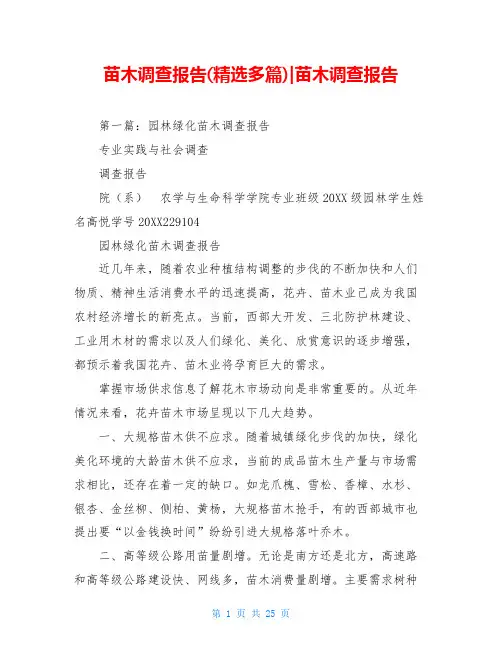 苗木调查报告(精选多篇)|苗木调查报告

第一篇：园林绿化苗木调查报告

专业实践与社会调查

调查报告

院（系）　农学与生命科学学院专业班级 20XX 级园林学生姓名高悦学号 20XX229104

园林绿化苗木调查报告

近几年来，随着农业种植结构调整的步伐的不断加快和人们物质、精神生活消费水平的迅速提高，花卉、苗木业已成为我国农村经济增长的新亮点。当前，西部大开发、三北防护林建设、工业用木材的需求以及人们绿化、美化、欣赏意识的逐步增强，都预示着我国花卉、苗木业将孕育巨大的需求。

掌握市场供求信息了解花木市场动向是非常重要的。从近年情况来看，花卉苗木市场呈现以下几大趋势。

一、大规格苗木供不应求。随着城镇绿化步伐的加快，绿化美化环境的大龄苗木供不应求，当前的成品苗木生产量与市场需求相比，还存在着一定的缺口。如龙爪槐、雪松、香樟、水杉、银杏、金丝柳、侧柏、黄杨，大规格苗木抢手，有的西部城市也提出要“以金钱换时间”纷纷引进大规格落叶乔木。

二、高等级公路用苗量剧增。无论是南方还是北方，高速路和高等级公路建设快、网线多，苗木消费量剧增。主要需求树种

第 1 页 共 25 页